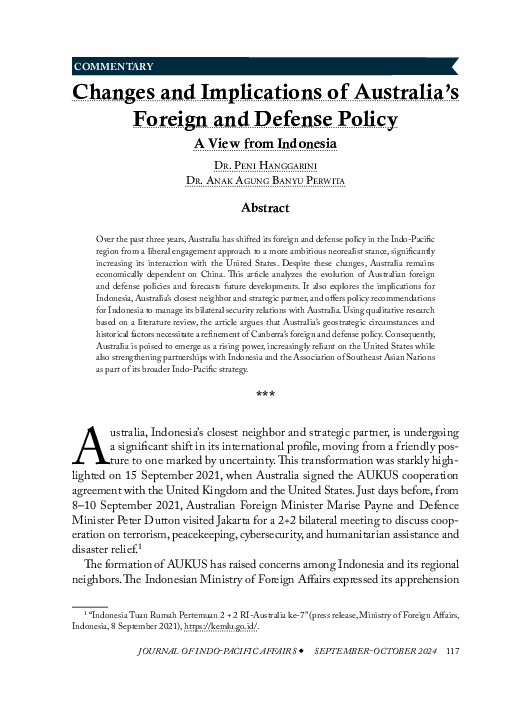 COMMENTARY

Changes and Implications of Australia's Foreign and Defense Policy

A View from Indonesia

Dr. Peni Hanggarini
Dr. Anak Agung Banyu Perwita

Abstract

Over the past three years, Australia has shifted its foreign and defense policy in the Indo-Pacific region from a liberal engagement approach to a more ambitious neorealist stance, significantly increasing its interaction with the United States. Despite these changes, Australia remains economically dependent on China. This article analyzes the evolution of Australian foreign and defense policies and forecasts future developments. It also explores the implications for Indonesia, Australia's closest neighbor and strategic partner, and offers policy recommendations for Indonesia to manage its bilateral security relations with Australia. Using qualitative research based on a literature review, the article argues that Australia's geostrategic circumstances and historical factors necessitate a refinement of Canberra's foreign and defense policy. Consequently, Australia is poised to emerge as a rising power, increasingly reliant on the United States while also strengthening partnerships with Indonesia and the Association of Southeast Asian Nations as part of its broader Indo-Pacific strategy.

***

Australia, Indonesia's closest neighbor and strategic partner, is undergoing a significant shift in its international profile, moving from a friendly posture to one marked by uncertainty. This transformation was starkly highlighted on 15 September 2021, when Australia signed the AUKUS cooperation agreement with the United Kingdom and the United States. Just days before, from 8–10 September 2021, Australian Foreign Minister Marise Payne and Defence Minister Peter Dutton visited Jakarta for a 2+2 bilateral meeting to discuss cooperation on terrorism, peacekeeping, cybersecurity, and humanitarian assistance and disaster relief.$^1$

The formation of AUKUS has raised concerns among Indonesia and its regional neighbors. The Indonesian Ministry of Foreign Affairs expressed its apprehension

$^1$ "Indonesia Tuan Rumah Pertemuan 2 + 2 RI-Australia ke-7" (press release, Ministry of Foreign Affairs, Indonesia, 8 September 2021), https://kemlu.go.id/.

JOURNAL OF INDO-PACIFIC AFFAIRS ◆ SEPTEMBER-OCTOBER 2024 117